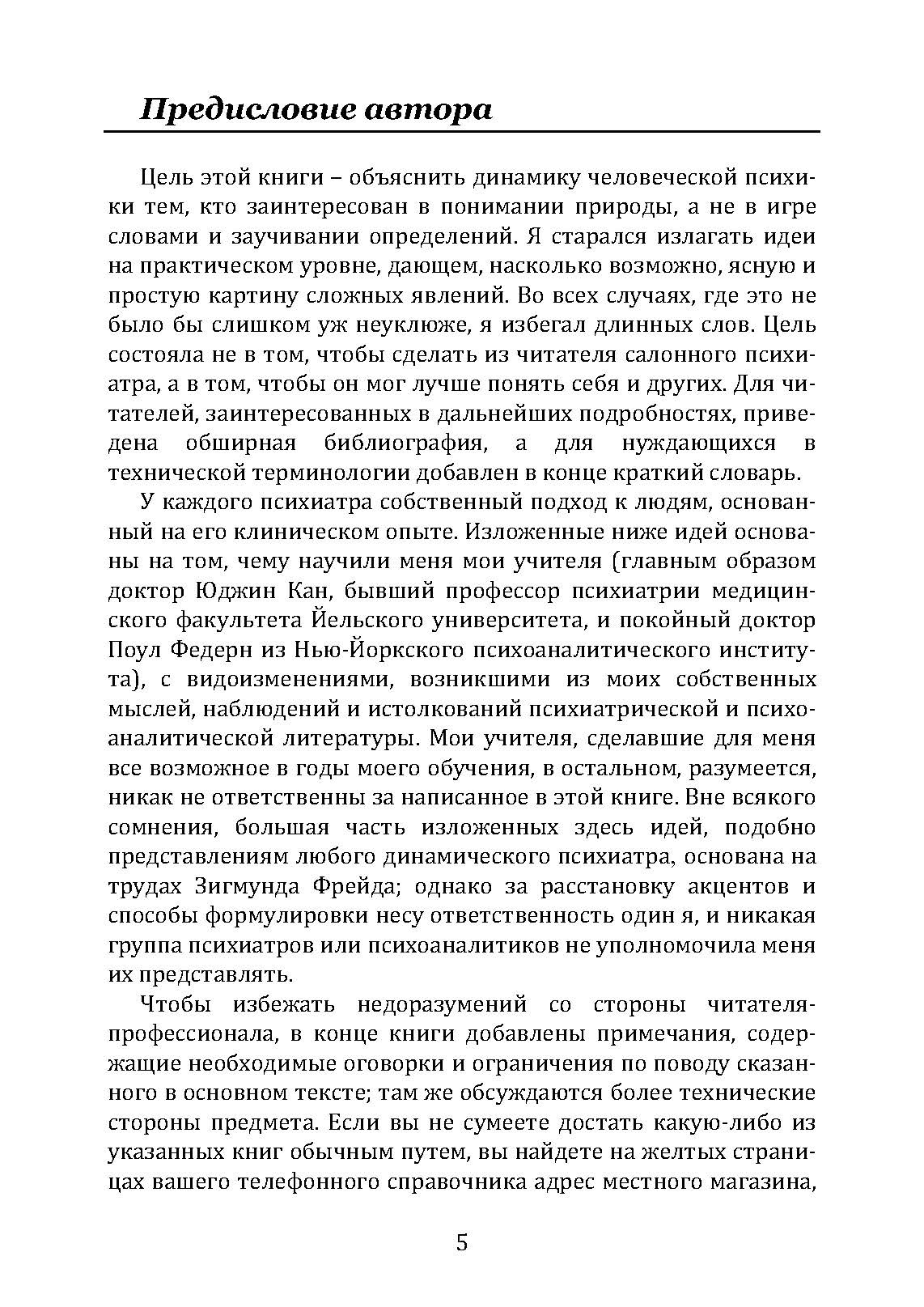 Предисловие автора

Цель этой книги – объяснить динамику человеческой психики тем, кто заинтересован в понимании природы, а не в игре словами и заучивании определений. Я старался излагать идеи на практическом уровне, дающем, насколько возможно, ясную и простую картину сложных явлений. Во всех случаях, где это не было бы слишком уж неуклюже, я избегал длинных слов. Цель состояла не в том, чтобы сделать из читателя салонного психиатра, а в том, чтобы он мог лучше понять себя и других. Для читателей, заинтересованных в дальнейших подробностях, приведена обширная библиография, а для нуждающихся в технической терминологии добавлен в конце краткий словарь.

У каждого психиатра собственный подход к людям, основанный на его клиническом опыте. Изложенные ниже идей основаны на том, чему научили меня мои учителя (главным образом доктор Юджин Кан, бывший профессор психиатрии медицинского факультета Йельского университета, и покойный доктор Поул Федерн из Нью-Йоркского психоаналитического института), с видоизменениями, возникшими из моих собственных мыслей, наблюдений и истолкований психиатрической и психоаналитической литературы. Мои учителя, сделавшие для меня все возможное в годы моего обучения, в остальном, разумеется, никак не ответственны за написанное в этой книге. Вне всякого сомнения, большая часть изложенных здесь идей, подобно представлениям любого динамического психиатра, основана на трудах Зигмунда Фрейда; однако за расстановку акцентов и способы формулировки несу ответственность один я, и никакая группа психиатров или психоаналитиков не уполномочила меня их представлять.

Чтобы избежать недоразумений со стороны читателя-профессионала, в конце книги добавлены примечания, содержащие необходимые оговорки и ограничения по поводу сказанного в основном тексте; там же обсуждаются более технические стороны предмета. Если вы не сумеете достать какую-либо из указанных книг обычным путем, вы найдете на желтых страницах вашего телефонного справочника адрес местного магазина,

5